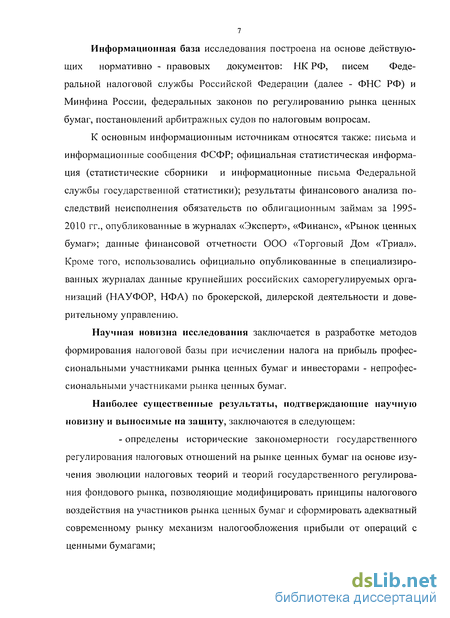 7

Информационная база исследования построена на основе действующих нормативно - правовых документов: НК РФ, писем Федеральной налоговой службы Российской Федерации (далее - ФНС РФ) и Минфина России, федеральных законов по регулированию рынка ценных бумаг, постановлений арбитражных судов по налоговым вопросам.

К основным информационным источникам относятся также: письма и информационные сообщения ФСФР; официальная статистическая информация (статистические сборники и информационные письма Федеральной службы государственной статистики); результаты финансового анализа последствий неисполнения обязательств по облигационным займам за 1995-2010 гг., опубликованные в журналах «Эксперт», «Финанс», «Рынок ценных бумаг»; данные финансовой отчетности ООО «Торговый Дом «Триал». Кроме того, использовались официально опубликованные в специализированных журналах данные крупнейших российских саморегулируемых организаций (НАУФОР, НФА) по брокерской, дилерской деятельности и доверительному управлению.

Научная новизна исследования заключается в разработке методов формирования налоговой базы при исчислении налога на прибыль профессиональными участниками рынка ценных бумаг и инвесторами - непрофессиональными участниками рынка ценных бумаг.

Наиболее существенные результаты, подтверждающие научную новизну и выносимые на защиту, заключаются в следующем:

- определены исторические закономерности государственного регулирования налоговых отношений на рынке ценных бумаг на основе изучения эволюции налоговых теорий и теорий государственного регулирования фондового рынка, позволяющие модифицировать принципы налогового воздействия на участников рынка ценных бумаг и сформировать адекватный современному рынку механизм налогообложения прибыли от операций с ценными бумагами;

dsLib.net
библиотека диссертаций